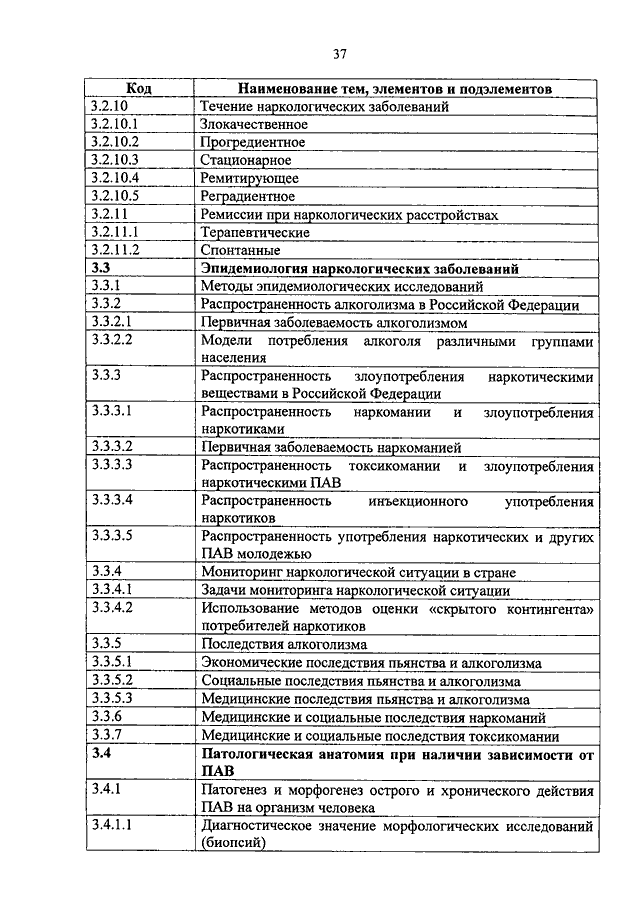 37

| Код | Наименование тем, элементов и подэлементов |
|---|---|
| 3.2.10 | Течение наркологических заболеваний |
| 3.2.10.1 | Злокачественное |
| 3.2.10.2 | Прогредиентное |
| 3.2.10.3 | Стационарное |
| 3.2.10.4 | Ремитирующее |
| 3.2.10.5 | Реградиентное |
| 3.2.11 | Ремиссии при наркологических расстройствах |
| 3.2.11.1 | Терапевтические |
| 3.2.11.2 | Спонтанные |
| **3.3** | **Эпидемиология наркологических заболеваний** |
| 3.3.1 | Методы эпидемиологических исследований |
| 3.3.2 | Распространенность алкоголизма в Российской Федерации |
| 3.3.2.1 | Первичная заболеваемость алкоголизмом |
| 3.3.2.2 | Модели потребления алкоголя различными группами населения |
| 3.3.3 | Распространенность злоупотребления наркотическими веществами в Российской Федерации |
| 3.3.3.1 | Распространенность наркомании и злоупотребления наркотиками |
| 3.3.3.2 | Первичная заболеваемость наркоманией |
| 3.3.3.3 | Распространенность токсикомании и злоупотребления наркотическими ПАВ |
| 3.3.3.4 | Распространенность инъекционного употребления наркотиков |
| 3.3.3.5 | Распространенность употребления наркотических и других ПАВ молодежью |
| 3.3.4 | Мониторинг наркологической ситуации в стране |
| 3.3.4.1 | Задачи мониторинга наркологической ситуации |
| 3.3.4.2 | Использование методов оценки «скрытого контингента» потребителей наркотиков |
| 3.3.5 | Последствия алкоголизма |
| 3.3.5.1 | Экономические последствия пьянства и алкоголизма |
| 3.3.5.2 | Социальные последствия пьянства и алкоголизма |
| 3.3.5.3 | Медицинские последствия пьянства и алкоголизма |
| 3.3.6 | Медицинские и социальные последствия наркоманий |
| 3.3.7 | Медицинские и социальные последствия токсикомании |
| **3.4** | **Патологическая анатомия при наличии зависимости от ПАВ** |
| 3.4.1 | Патогенез и морфогенез острого и хронического действия ПАВ на организм человека |
| 3.4.1.1 | Диагностическое значение морфологических исследований (биопсий) |